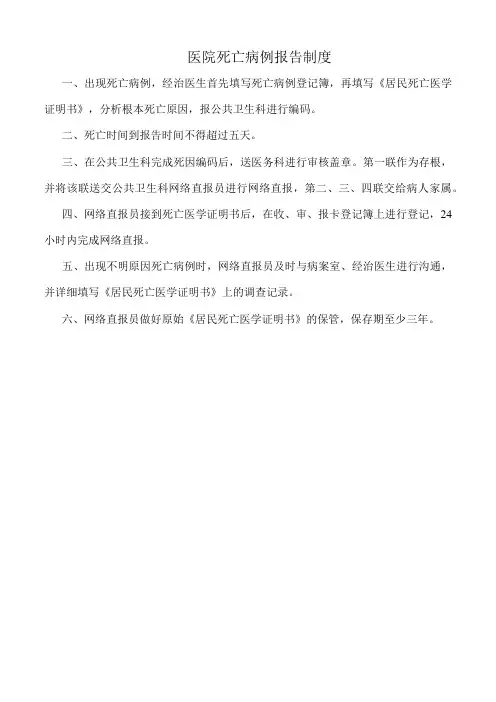 医院死亡病例报告制度

一、出现死亡病例，经治医生首先填写死亡病例登记簿，再填写《居民死亡医学证明书》，分析根本死亡原因，报公共卫生科进行编码。

二、死亡时间到报告时间不得超过五天。

三、在公共卫生科完成死因编码后，送医务科进行审核盖章。第一联作为存根，并将该联送交公共卫生科网络直报员进行网络直报，第二、三、四联交给病人家属。

四、网络直报员接到死亡医学证明书后，在收、审、报卡登记簿上进行登记，24小时内完成网络直报。

五、出现不明原因死亡病例时，网络直报员及时与病案室、经治医生进行沟通，并详细填写《居民死亡医学证明书》上的调查记录。

六、网络直报员做好原始《居民死亡医学证明书》的保管，保存期至少三年。